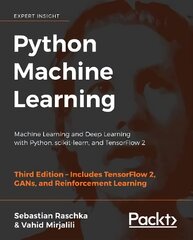 EXPERT INSIGHT

Python Machine Learning

Machine Learning and Deep Learning with Python, scikit-learn, and TensorFlow 2

Third Edition - Includes TensorFlow 2, GANs, and Reinforcement Learning

Sebastian Raschka & Vahid Mirjalili

Packt>